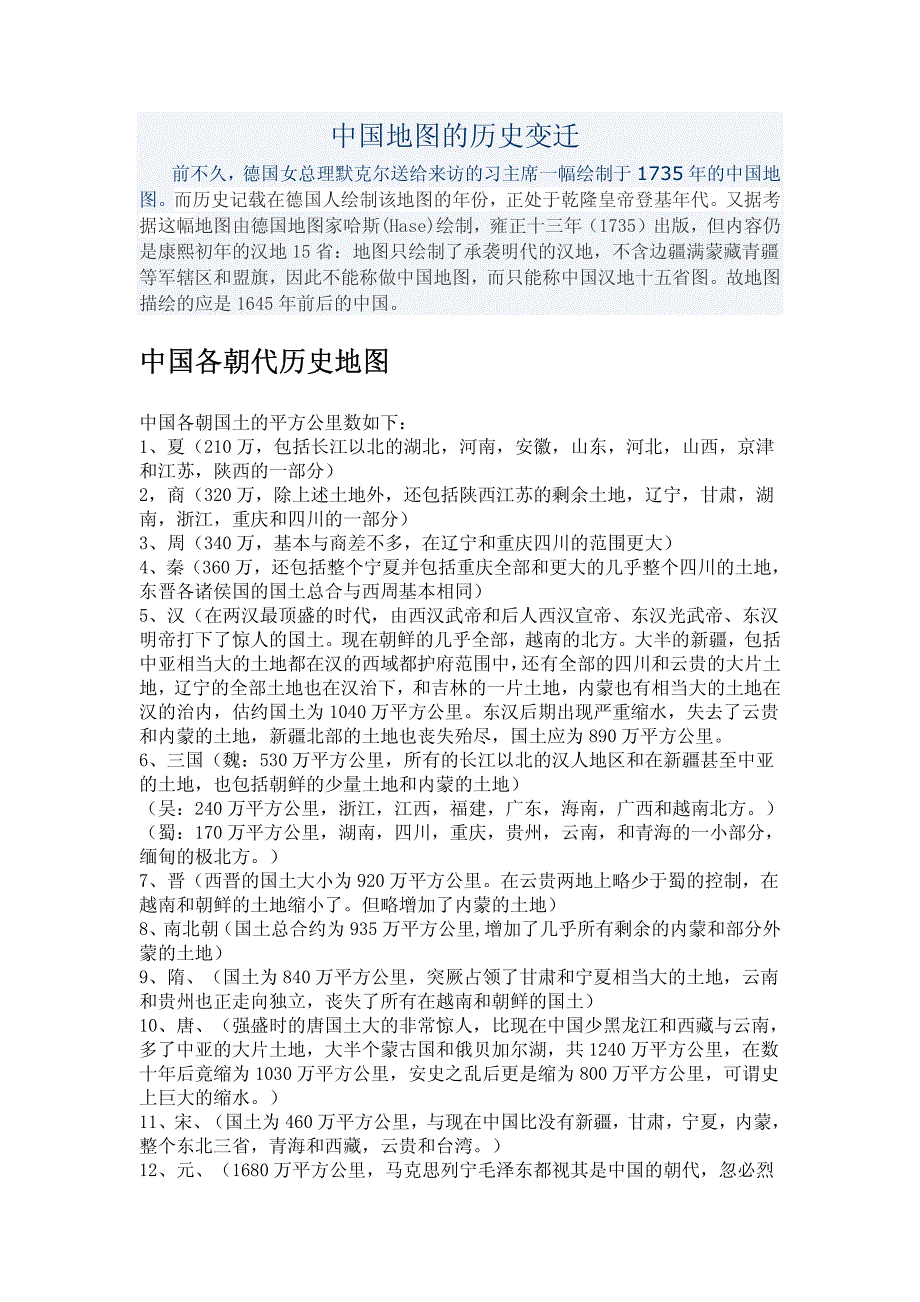 中国地图的历史变迁

前不久，德国女总理默克尔送给来访的习主席一幅绘制于1735年的中国地图。而历史记载在德国人绘制该地图的年份，正处于乾隆皇帝登基年代。又据考据这幅地图由德国地图家哈斯(Hase)绘制，雍正十三年（1735）出版，但内容仍是康熙初年的汉地15省：地图只绘制了承袭明代的汉地，不含边疆满蒙藏青疆等军辖区和盟旗，因此不能称做中国地图，而只能称中国汉地十五省图。故地图描绘的应是1645年前后的中国。

中国各朝代历史地图

中国各朝国土的平方公里数如下：
1、夏（210万，包括长江以北的湖北，河南，安徽，山东，河北，山西，京津和江苏，陕西的一部分）
2，商（320万，除上述土地外，还包括陕西江苏的剩余土地，辽宁，甘肃，湖南，浙江，重庆和四川的一部分）
3、周（340万，基本与商差不多，在辽宁和重庆四川的范围更大）
4、秦（360万，还包括整个宁夏并包括重庆全部和更大的几乎整个四川的土地，东晋各诸侯国的国土总合与西周基本相同）
5、汉（在两汉最顶盛的时代，由西汉武帝和后人西汉宣帝、东汉光武帝、东汉明帝打下了惊人的国土。现在朝鲜的几乎全部，越南的北方。大半的新疆，包括中亚相当大的土地都在汉的西域都护府范围中，还有全部的四川和云贵的大片土地，辽宁的全部土地也在汉治下，和吉林的一片土地，内蒙也有相当大的土地在汉的治内，估约国土为1040万平方公里。东汉后期出现严重缩水，失去了云贵和内蒙的土地，新疆北部的土地也丧失殆尽，国土应为890万平方公里。
6、三国（魏：530万平方公里，所有的长江以北的汉人地区和在新疆甚至中亚的土地，也包括朝鲜的少量土地和内蒙的土地）
（吴：240万平方公里，浙江，江西，福建，广东，海南，广西和越南北方。）
（蜀：170万平方公里，湖南，四川，重庆，贵州，云南，和青海的一小部分，缅甸的极北方。）
7、晋（西晋的国土大小为920万平方公里。在云贵两地上略少于蜀的控制，在越南和朝鲜的土地缩小了。但略增加了内蒙的土地）
8、南北朝（国土总合约为935万平方公里，增加了几乎所有剩余的内蒙和部分外蒙的土地）
9、隋、（国土为840万平方公里，突厥占领了甘肃和宁夏相当大的土地，云南和贵州也正走向独立，丧失了所有在越南和朝鲜的国土）
10、唐、（强盛时的唐国土大的非常惊人，比现在中国少黑龙江和西藏与云南，多了中亚的大片土地，大半个蒙古国和俄贝加尔湖，共1240万平方公里，在数十年后竟缩为1030万平方公里，安史之乱后更是缩为800万平方公里，可谓史上巨大的缩水。）
11、宋、（国土为460万平方公里，与现在中国比没有新疆，甘肃，宁夏，内蒙，整个东北三省，青海和西藏，云贵和台湾。）
12、元、（1680万平方公里，马克思列宁毛泽东都视其是中国的朝代，忽必烈